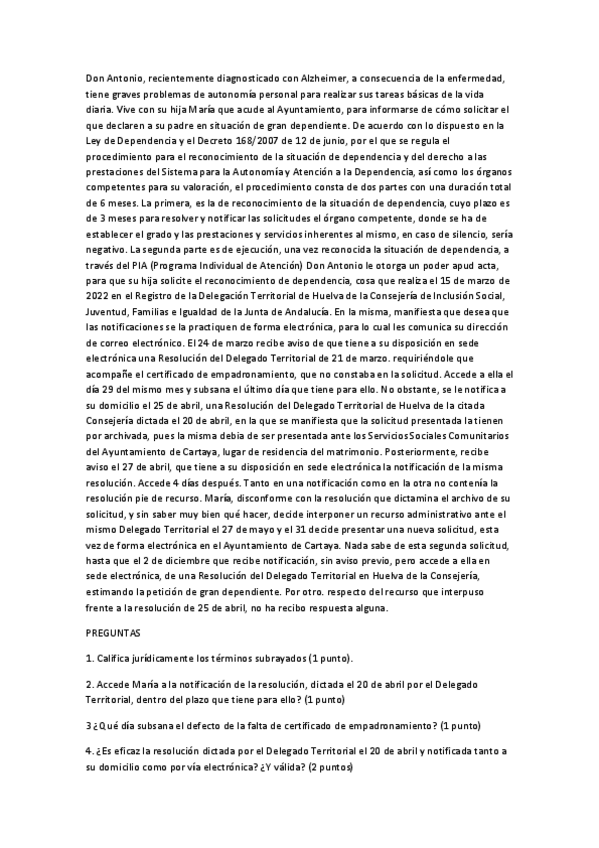 Don Antonio, recientemente diagnosticado con Alzheimer, a consecuencia de la enfermedad, tiene graves problemas de autonomía personal para realizar sus tareas básicas de la vida diaria. Vive con su hija María que acude al Ayuntamiento, para informarse de cómo solicitar el que declaren a su padre en situación de gran dependiente. De acuerdo con lo dispuesto en la Ley de Dependencia y el Decreto 168/2007 de 12 de junio, por el que se regula el procedimiento para el reconocimiento de la situación de dependencia y del derecho a las prestaciones del Sistema para la Autonomía y Atención a la Dependencia, así como los órganos competentes para su valoración, el procedimiento consta de dos partes con una duración total de 6 meses. La primera, es la de reconocimiento de la situación de dependencia, cuyo plazo es de 3 meses para resolver y notificar las solicitudes el órgano competente, donde se ha de establecer el grado y las prestaciones y servicios inherentes al mismo, en caso de silencio, sería negativo. La segunda parte es de ejecución, una vez reconocida la situación de dependencia, a través del PIA (Programa Individual de Atención) Don Antonio le otorga un poder apud acta, para que su hija solicite el reconocimiento de dependencia, cosa que realiza el 15 de marzo de 2022 en el Registro de la Delegación Territorial de Huelva de la Consejería de Inclusión Social, Juventud, Familias e Igualdad de la Junta de Andalucía. En la misma, manifiesta que desea que las notificaciones se la practiquen de forma electrónica, para lo cual les comunica su dirección de correo electrónico. El 24 de marzo recibe aviso de que tiene a su disposición en sede electrónica una Resolución del Delegado Territorial de 21 de marzo. requiriéndole que acompañe el certificado de empadronamiento, que no constaba en la solicitud. Accede a ella el día 29 del mismo mes y subsana el último día que tiene para ello. No obstante, se le notifica a su domicilio el 25 de abril, una Resolución del Delegado Territorial de Huelva de la citada Consejería dictada el 20 de abril, en la que se manifiesta que la solicitud presentada la tienen por archivada, pues la misma debia de ser presentada ante los Servicios Sociales Comunitarios del Ayuntamiento de Cartaya, lugar de residencia del matrimonio. Posteriormente, recibe aviso el 27 de abril, que tiene a su disposición en sede electrónica la notificación de la misma resolución. Accede 4 días después. Tanto en una notificación como en la otra no contenía la resolución pie de recurso. María, disconforme con la resolución que dictamina el archivo de su solicitud, y sin saber muy bien qué hacer, decide interponer un recurso administrativo ante el mismo Delegado Territorial el 27 de mayo y el 31 decide presentar una nueva solicitud, esta vez de forma electrónica en el Ayuntamiento de Cartaya. Nada sabe de esta segunda solicitud, hasta que el 2 de diciembre que recibe notificación, sin aviso previo, pero accede a ella en sede electrónica, de una Resolución del Delegado Territorial en Huelva de la Consejería, estimando la petición de gran dependiente. Por otro. respecto del recurso que interpuso frente a la resolución de 25 de abril, no ha recibo respuesta alguna.

PREGUNTAS

1. Califica jurídicamente los términos subrayados (1 punto).

2. Accede María a la notificación de la resolución, dictada el 20 de abril por el Delegado Territorial, dentro del plazo que tiene para ello? (1 punto)

3 ¿Qué día subsana el defecto de la falta de certificado de empadronamiento? (1 punto)

4. ¿Es eficaz la resolución dictada por el Delegado Territorial el 20 de abril y notificada tanto a su domicilio como por vía electrónica? ¿Y válida? (2 puntos)